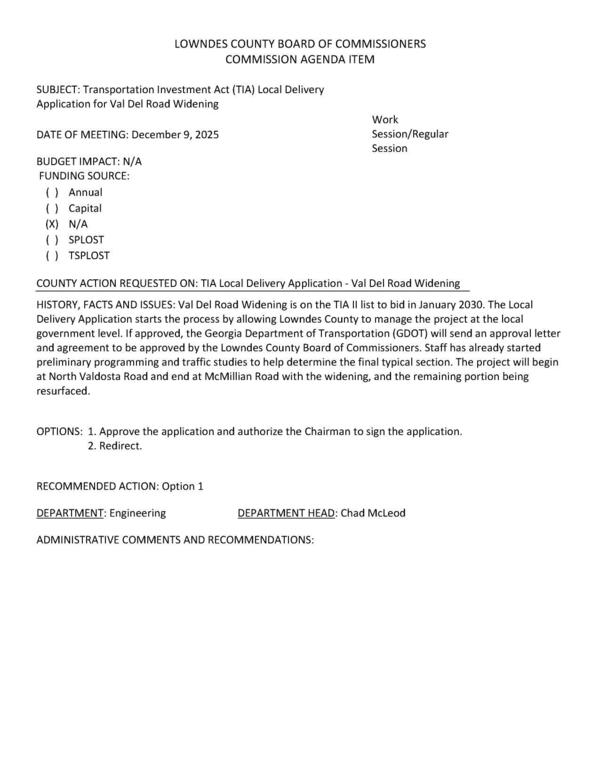 LOWNDES COUNTY BOARD OF COMMISSIONERS
COMMISSION AGENDA ITEM

SUBJECT: Transportation Investment Act (TIA) Local Delivery Application for Val Del Road Widening

DATE OF MEETING: December 9, 2025

Work Session/Regular Session

BUDGET IMPACT: N/A
FUNDING SOURCE:
( ) Annual
( ) Capital
(X) N/A
( ) SPLOST
( ) TSPLOST

COUNTY ACTION REQUESTED ON: TIA Local Delivery Application - Val Del Road Widening

HISTORY, FACTS AND ISSUES: Val Del Road Widening is on the TIA II list to bid in January 2030. The Local Delivery Application starts the process by allowing Lowndes County to manage the project at the local government level. If approved, the Georgia Department of Transportation (GDOT) will send an approval letter and agreement to be approved by the Lowndes County Board of Commissioners. Staff has already started preliminary programming and traffic studies to help determine the final typical section. The project will begin at North Valdosta Road and end at McMillian Road with the widening, and the remaining portion being resurfaced.

OPTIONS: 1. Approve the application and authorize the Chairman to sign the application.
2. Redirect.

RECOMMENDED ACTION: Option 1

DEPARTMENT: Engineering DEPARTMENT HEAD: Chad McLeod

ADMINISTRATIVE COMMENTS AND RECOMMENDATIONS: